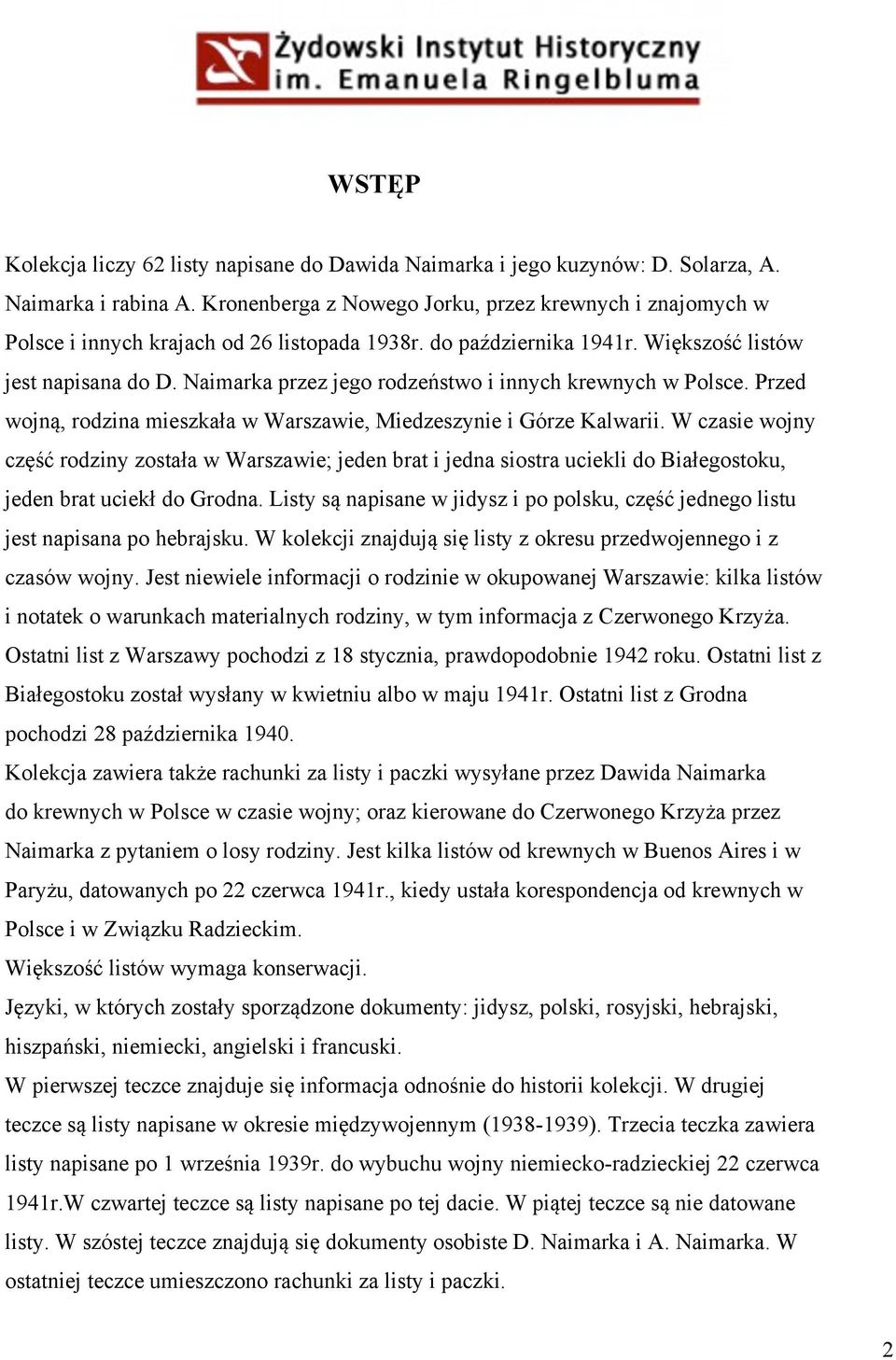 Żydowski Instytut Historyczny
im. Emanuela Ringelbluma

WSTĘP

Kolekcja liczy 62 listy napisane do Dawida Naimarka i jego kuzynów: D. Solarza, A. Naimarka i rabina A. Kronenberga z Nowego Jorku, przez krewnych i znajomych w Polsce i innych krajach od 26 listopada 1938r. do października 1941r. Większość listów jest napisana do D. Naimarka przez jego rodzeństwo i innych krewnych w Polsce. Przed wojną, rodzina mieszkała w Warszawie, Miedzeszynie i Górze Kalwarii. W czasie wojny część rodziny została w Warszawie; jeden brat i jedna siostra uciekli do Białegostoku, jeden brat uciekł do Grodna. Listy są napisane w jidysz i po polsku, część jednego listu jest napisana po hebrajsku. W kolekcji znajdują się listy z okresu przedwojennego i z czasów wojny. Jest niewiele informacji o rodzinie w okupowanej Warszawie: kilka listów i notatek o warunkach materialnych rodziny, w tym informacja z Czerwonego Krzyża. Ostatni list z Warszawy pochodzi z 18 stycznia, prawdopodobnie 1942 roku. Ostatni list z Białegostoku został wysłany w kwietniu albo w maju 1941r. Ostatni list z Grodna pochodzi 28 października 1940.
Kolekcja zawiera także rachunki za listy i paczki wysyłane przez Dawida Naimarka do krewnych w Polsce w czasie wojny; oraz kierowane do Czerwonego Krzyża przez Naimarka z pytaniem o losy rodziny. Jest kilka listów od krewnych w Buenos Aires i w Paryżu, datowanych po 22 czerwca 1941r., kiedy ustała korespondencja od krewnych w Polsce i w Związku Radzieckim.
Większość listów wymaga konserwacji.
Języki, w których zostały sporządzone dokumenty: jidysz, polski, rosyjski, hebrajski, hiszpański, niemiecki, angielski i francuski.
W pierwszej teczce znajduje się informacja odnośnie do historii kolekcji. W drugiej teczce są listy napisane w okresie międzywojennym (1938-1939). Trzecia teczka zawiera listy napisane po 1 września 1939r. do wybuchu wojny niemiecko-radzieckiej 22 czerwca 1941r.W czwartej teczce są listy napisane po tej dacie. W piątej teczce są nie datowane listy. W szóstej teczce znajdują się dokumenty osobiste D. Naimarka i A. Naimarka. W ostatniej teczce umieszczono rachunki za listy i paczki.

2